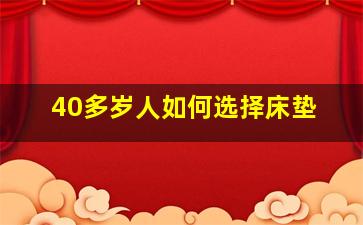 40多岁人如何选择床垫